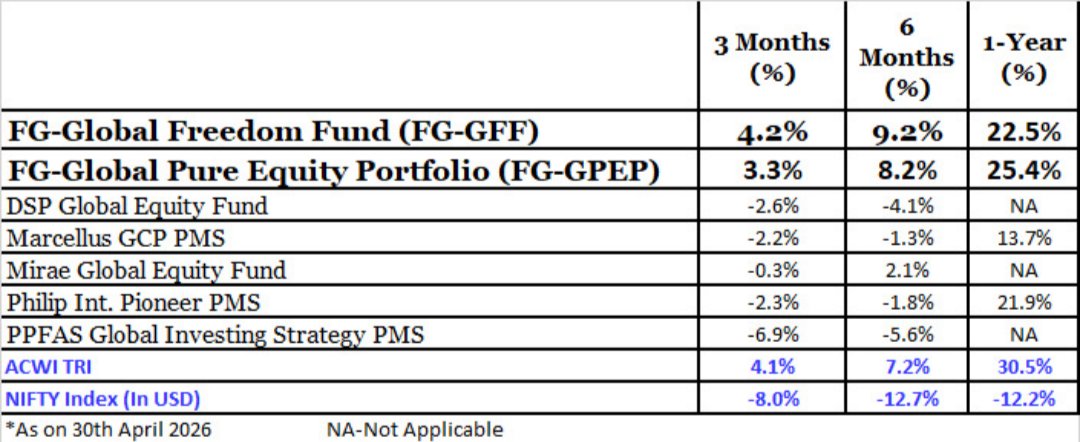 | | 3 Months (%) | 6 Months (%) | 1-Year (%) |
|---|---|---|---|
| FG-Global Freedom Fund (FG-GFF) | 4.2% | 9.2% | 22.5% |
| FG-Global Pure Equity Portfolio (FG-GPEP) | 3.3% | 8.2% | 25.4% |
| DSP Global Equity Fund | -2.6% | -4.1% | NA |
| Marcellus GCP PMS | -2.2% | -1.3% | 13.7% |
| Mirae Global Equity Fund | -0.3% | 2.1% | NA |
| Philip Int. Pioneer PMS | -2.3% | -1.8% | 21.9% |
| PPFAS Global Investing Strategy PMS | -6.9% | -5.6% | NA |
| ACWI TRI | 4.1% | 7.2% | 30.5% |
| NIFTY Index (In USD) | -8.0% | -12.7% | -12.2% |

*As on 30th April 2026 NA-Not Applicable